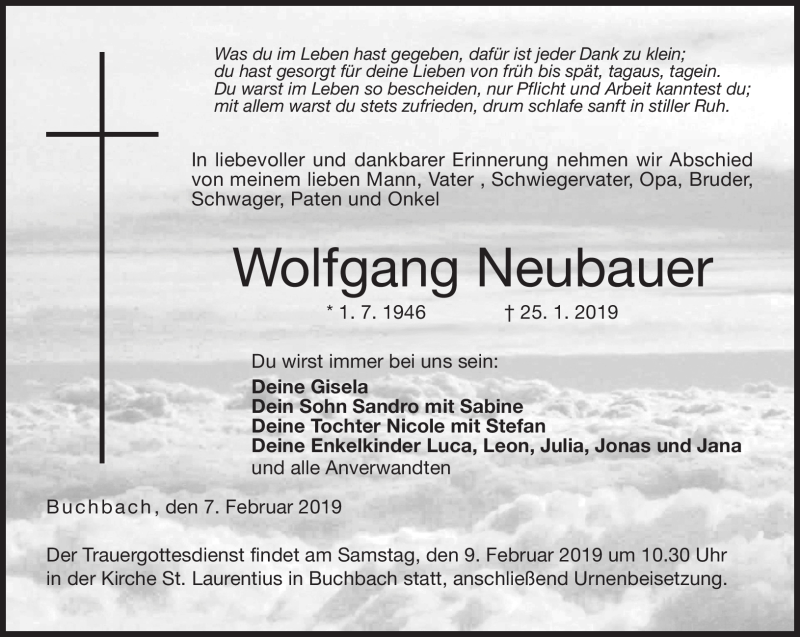 Was du im Leben hast gegeben, dafür ist jeder Dank zu klein;
du hast gesorgt für deine Lieben von früh bis spät, tagaus, tagein.
Du warst im Leben so bescheiden, nur Pflicht und Arbeit kanntest du;
mit allem warst du stets zufrieden, drum schlafe sanft in stiller Ruh.

In liebevoller und dankbarer Erinnerung nehmen wir Abschied von meinem lieben Mann, Vater , Schwiegervater, Opa, Bruder, Schwager, Paten und Onkel

Wolfgang Neubauer

* 1. 7. 1946 † 25. 1. 2019

Du wirst immer bei uns sein:
Deine Gisela
Dein Sohn Sandro mit Sabine
Deine Tochter Nicole mit Stefan
Deine Enkelkinder Luca, Leon, Julia, Jonas und Jana
und alle Anverwandten

Buchbach, den 7. Februar 2019

Der Trauergottesdienst findet am Samstag, den 9. Februar 2019 um 10.30 Uhr in der Kirche St. Laurentius in Buchbach statt, anschließend Urnenbeisetzung.